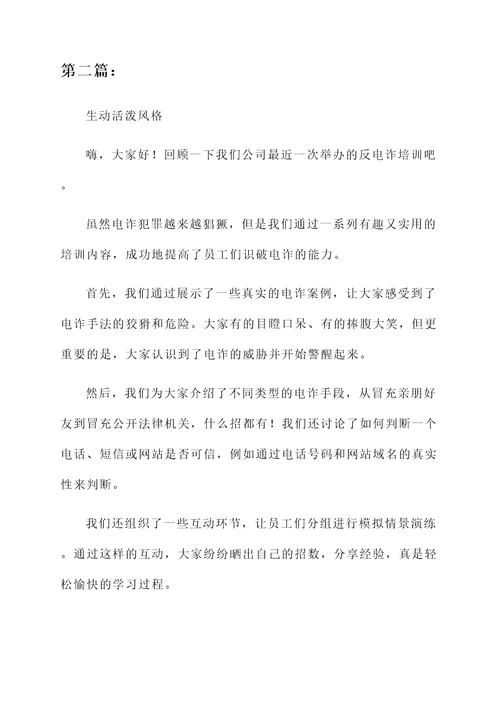 第二篇：

生动活泼风格

嗨，大家好！回顾一下我们公司最近一次举办的反电诈培训吧。

虽然电诈犯罪越来越猖獗，但是我们通过一系列有趣又实用的培训内容，成功地提高了员工们识破电诈的能力。

首先，我们通过展示了一些真实的电诈案例，让大家感受到了电诈手法的狡猾和危险。大家有的目瞪口呆、有的捧腹大笑，但更重要的是，大家认识到了电诈的威胁并开始警醒起来。

然后，我们为大家介绍了不同类型的电诈手段，从冒充亲朋好友到冒充公开法律机关，什么招都有！我们还讨论了如何判断一个电话、短信或网站是否可信，例如通过电话号码和网站域名的真实性来判断。

我们还组织了一些互动环节，让员工们分组进行模拟情景演练。通过这样的互动，大家纷纷晒出自己的招数，分享经验，真是轻松愉快的学习过程。